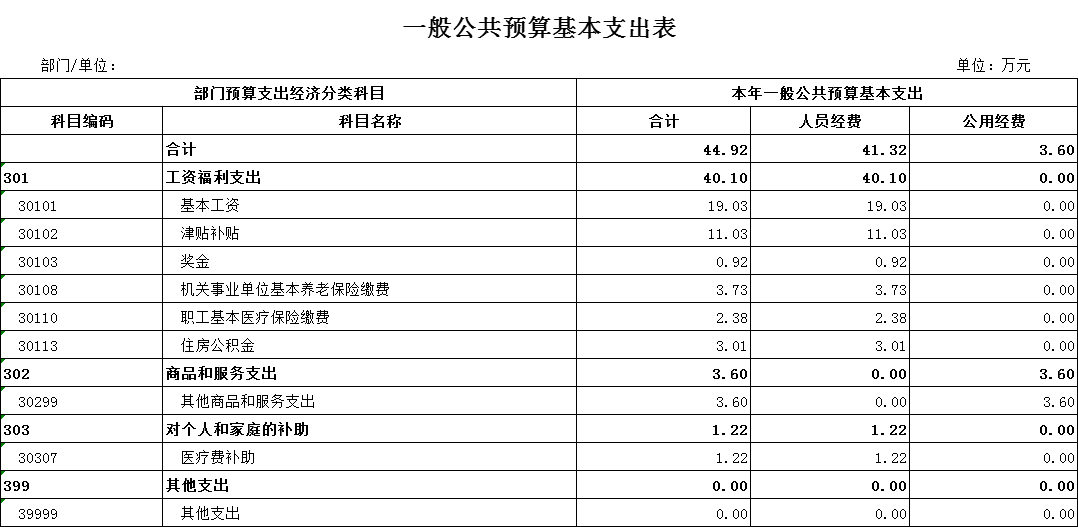 一般公共预算基本支出表

部门/单位：

单位：万元

| 部门预算支出经济分类科目 | | 本年一般公共预算基本支出 | | |
|---|---|---|---|---|
| 科目编码 | 科目名称 | 合计 | 人员经费 | 公用经费 |
| | 合计 | 44.92 | 41.32 | 3.60 |
| 301 | 工资福利支出 | 40.10 | 40.10 | 0.00 |
| 30101 | 基本工资 | 19.03 | 19.03 | 0.00 |
| 30102 | 津贴补贴 | 11.03 | 11.03 | 0.00 |
| 30103 | 奖金 | 0.92 | 0.92 | 0.00 |
| 30108 | 机关事业单位基本养老保险缴费 | 3.73 | 3.73 | 0.00 |
| 30110 | 职工基本医疗保险缴费 | 2.38 | 2.38 | 0.00 |
| 30113 | 住房公积金 | 3.01 | 3.01 | 0.00 |
| 302 | 商品和服务支出 | 3.60 | 0.00 | 3.60 |
| 30299 | 其他商品和服务支出 | 3.60 | 0.00 | 3.60 |
| 303 | 对个人和家庭的补助 | 1.22 | 1.22 | 0.00 |
| 30307 | 医疗费补助 | 1.22 | 1.22 | 0.00 |
| 399 | 其他支出 | 0.00 | 0.00 | 0.00 |
| 39999 | 其他支出 | 0.00 | 0.00 | 0.00 |